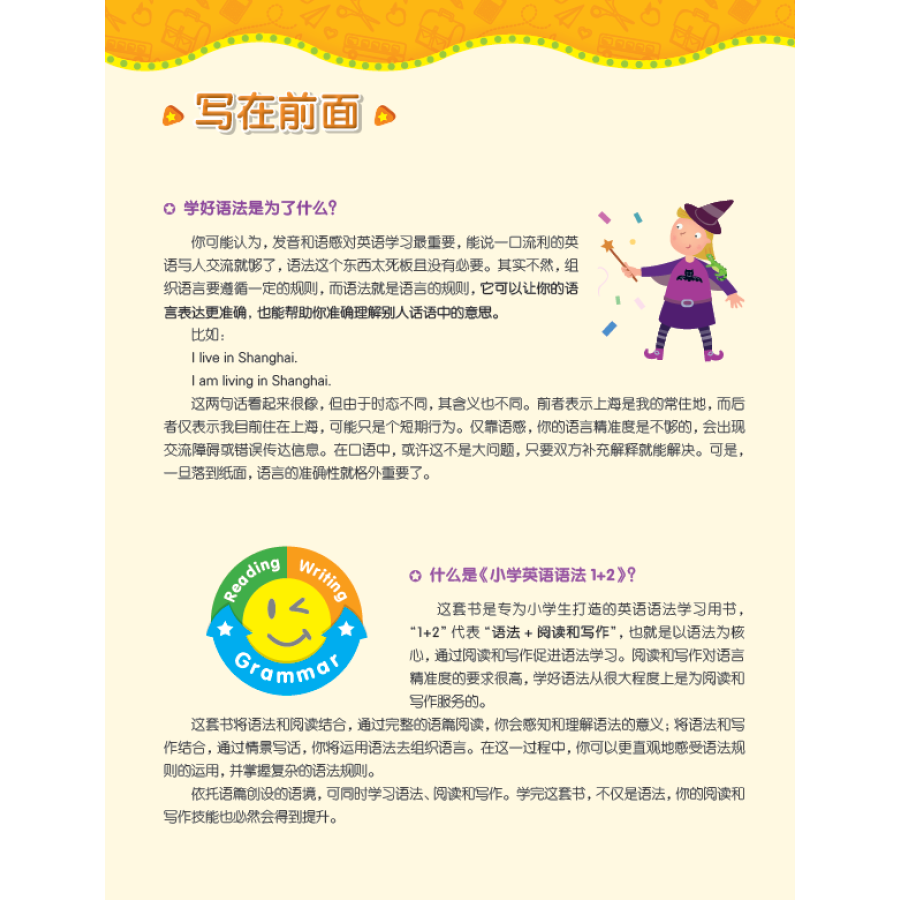 写在前面

学好语法是为了什么？

你可能认为，发音和语感对英语学习最重要，能说一口流利的英语与人交流就够了，语法这个东西太死板且没有必要。其实不然，组织语言要遵循一定的规则，而语法就是语言的规则，它可以让你的语言表达更准确，也能帮助你准确理解别人话语中的意思。

比如：

I live in Shanghai.

I am living in Shanghai.

这两句话看起来很像，但由于时态不同，其含义也不同。前者表示上海是我的常住地，而后者仅表示我目前住在上海，可能只是个短期行为。仅靠语感，你的语言精准度是不够的，会出现交流障碍或错误传达信息。在口语中，或许这不是大问题，只要双方补充解释就能解决。可是，一旦落到纸面，语言的准确性就格外重要了。

Reading
Writing
Grammar

什么是《小学英语语法1+2》？

这套书是专为小学生打造的英语语法学习用书，“1+2”代表“语法+阅读和写作”，也就是以语法为核心，通过阅读和写作促进语法学习。阅读和写作对语言精准度的要求很高，学好语法从很大程度上是为阅读和写作服务的。

这套书将语法和阅读结合，通过完整的语篇阅读，你会感知和理解语法的意义；将语法和写作结合，通过情景写话，你将运用语法去组织语言。在这一过程中，你可以更直观地感受语法规则的运用，并掌握复杂的语法规则。

依托语篇创设的语境，可同时学习语法、阅读和写作。学完这套书，不仅是语法，你的阅读和写作技能也必然会得到提升。